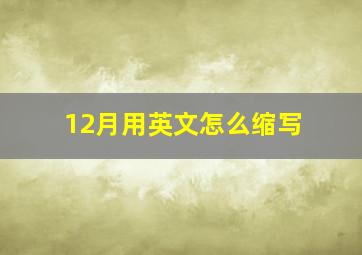 12月用英文怎么缩写